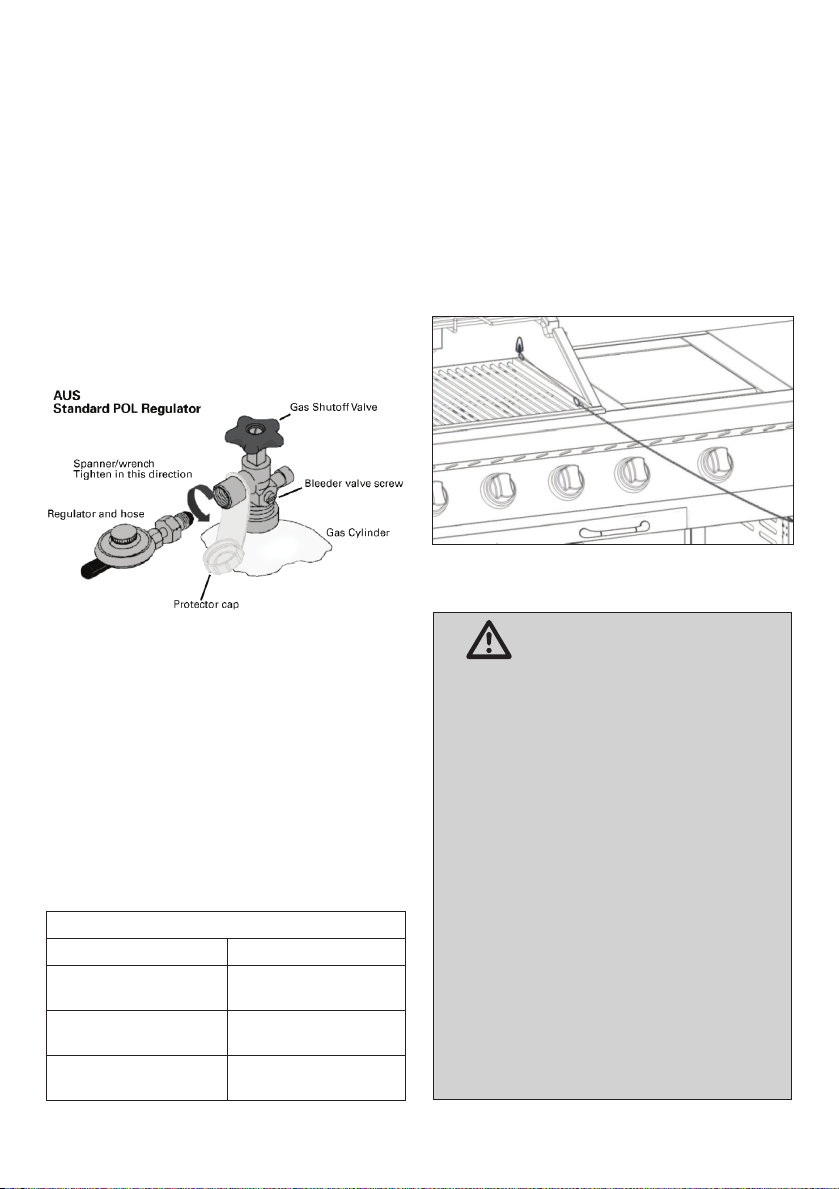 AUS
Standard POL Regulator

Gas Shutoff Valve

Spanner/wrench
Tighten in this direction

Bleeder valve screw

Regulator and hose

Gas Cylinder

Protector cap